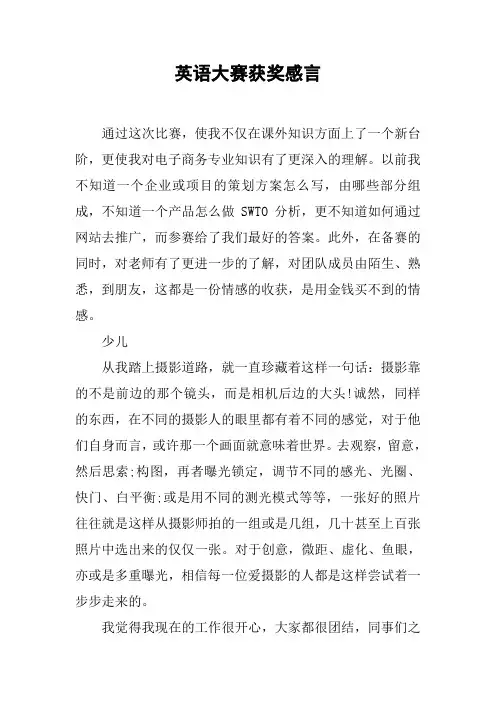 英语大赛获奖感言

通过这次比赛，使我不仅在课外知识方面上了一个新台阶，更使我对电子商务专业知识有了更深入的理解。以前我不知道一个企业或项目的策划方案怎么写，由哪些部分组成，不知道一个产品怎么做 SWTO 分析，更不知道如何通过网站去推广，而参赛给了我们最好的答案。此外，在备赛的同时，对老师有了更进一步的了解，对团队成员由陌生、熟悉，到朋友，这都是一份情感的收获，是用金钱买不到的情感。

少儿

从我踏上摄影道路，就一直珍藏着这样一句话：摄影靠的不是前边的那个镜头，而是相机后边的大头!诚然，同样的东西，在不同的摄影人的眼里都有着不同的感觉，对于他们自身而言，或许那一个画面就意味着世界。去观察，留意，然后思索;构图，再者曝光锁定，调节不同的感光、光圈、快门、白平衡;或是用不同的测光模式等等，一张好的照片往往就是这样从摄影师拍的一组或是几组，几十甚至上百张照片中选出来的仅仅一张。对于创意，微距、虚化、鱼眼，亦或是多重曝光，相信每一位爱摄影的人都是这样尝试着一步步走来的。

我觉得我现在的工作很开心，大家都很团结，同事们之